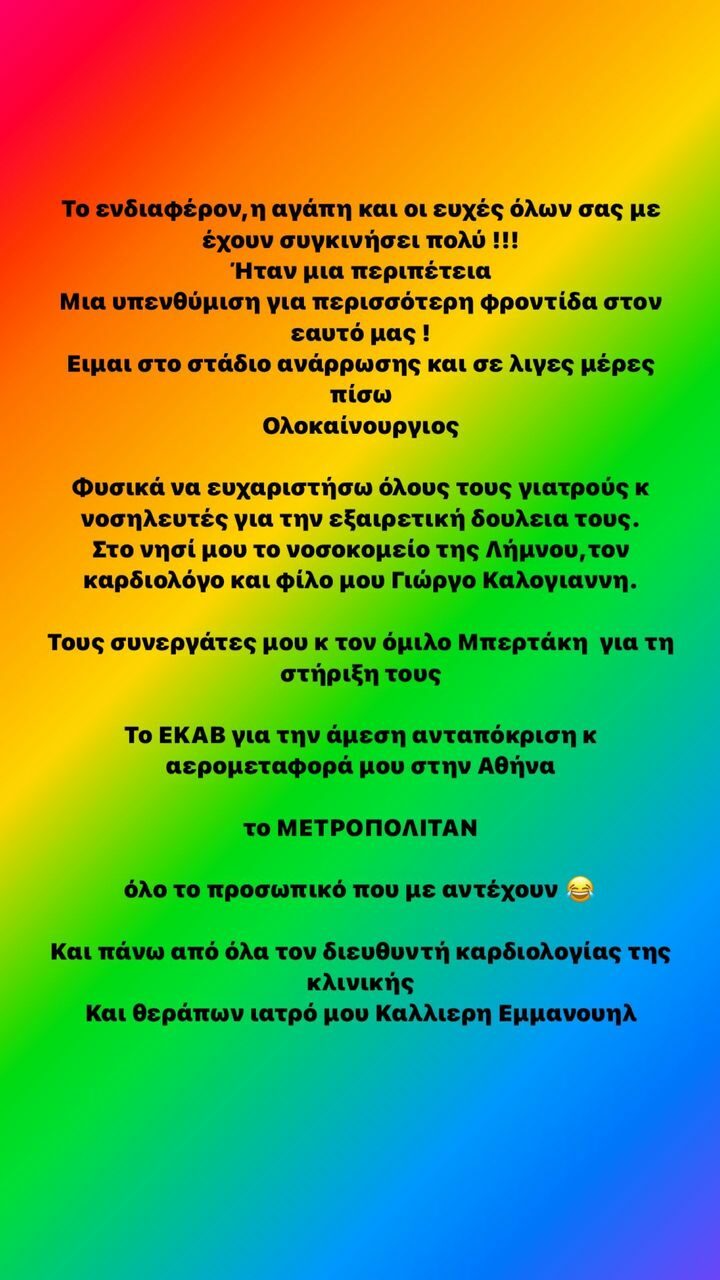 Το ενδιαφέρον,η αγάπη και οι ευχές όλων σας με έχουν συγκινήσει πολύ !!!
Ήταν μια περιπέτεια
Μια υπενθύμιση για περισσότερη φροντίδα στον εαυτό μας !
Ειμαι στο στάδιο ανάρρωσης και σε λιγες μέρες πίσω
Ολοκαίνουργιος

Φυσικά να ευχαριστήσω όλους τους γιατρούς κ νοσηλευτές για την εξαιρετική δουλεια τους.
Στο νησί μου το νοσοκομείο της Λήμνου,τον καρδιολόγο και φίλο μου Γιώργο Καλογιαννη.

Τους συνεργάτες μου κ τον όμιλο Μπερτάκη για τη στήριξη τους

Το ΕΚΑΒ για την άμεση ανταπόκριση κ αερομεταφορά μου στην Αθήνα

το ΜΕΤΡΟΠΟΛΙΤΑΝ

όλο το προσωπικό που με αντέχουν 😂

Και πάνω από όλα τον διευθυντή καρδιολογίας της κλινικής
Και θεράπων ιατρό μου Καλλιερη Εμμανουηλ